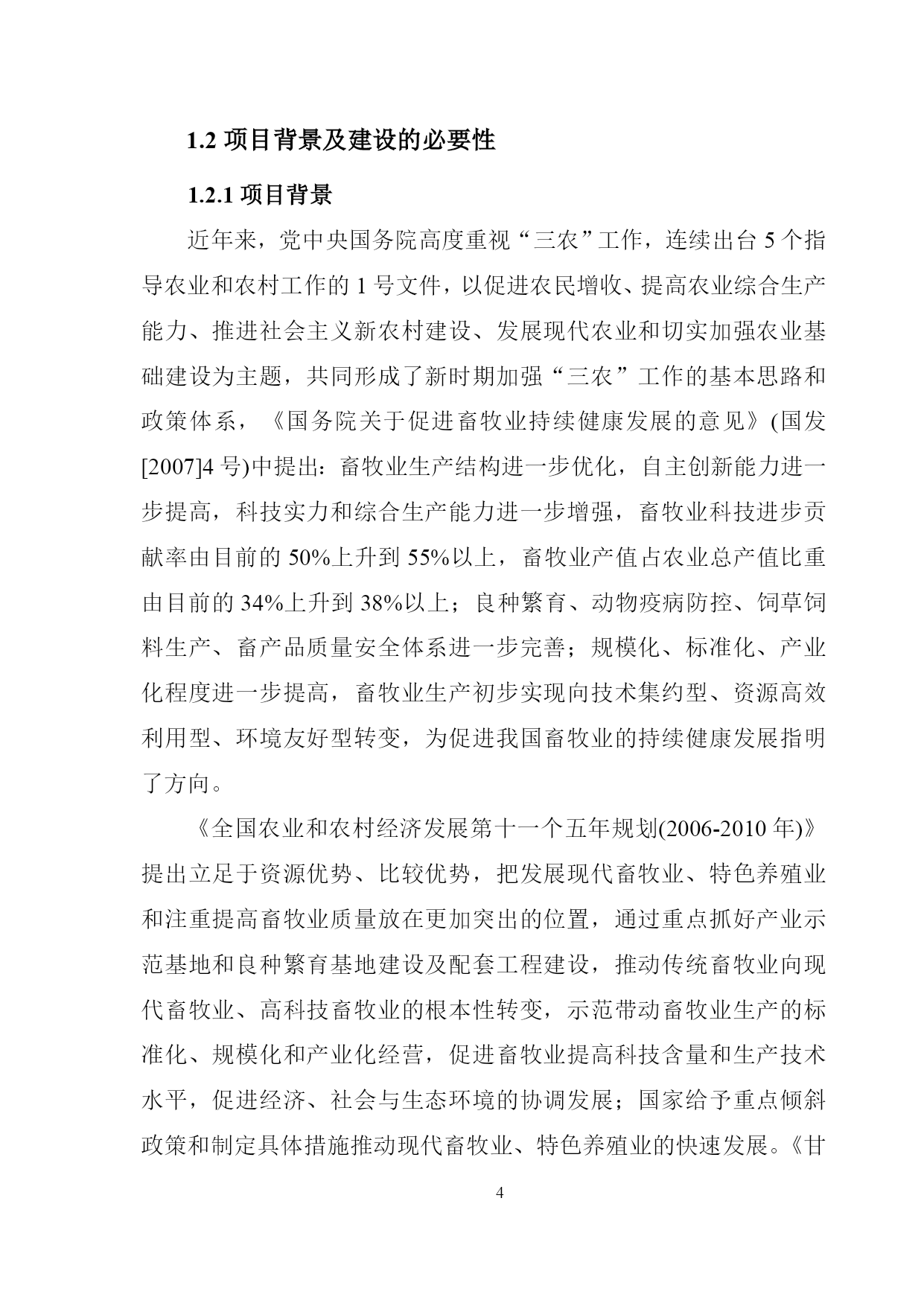 1.2 项目背景及建设的必要性

1.2.1 项目背景

近年来，党中央国务院高度重视“三农”工作，连续出台 5 个指导农业和农村工作的 1 号文件，以促进农民增收、提高农业综合生产能力、推进社会主义新农村建设、发展现代农业和切实加强农业基础建设为主题，共同形成了新时期加强“三农”工作的基本思路和政策体系，《国务院关于促进畜牧业持续健康发展的意见》(国发[2007]4 号)中提出：畜牧业生产结构进一步优化，自主创新能力进一步提高，科技实力和综合生产能力进一步增强，畜牧业科技进步贡献率由目前的 50%上升到 55%以上，畜牧业产值占农业总产值比重由目前的 34%上升到 38%以上；良种繁育、动物疫病防控、饲草饲料生产、畜产品质量安全体系进一步完善；规模化、标准化、产业化程度进一步提高，畜牧业生产初步实现向技术集约型、资源高效利用型、环境友好型转变，为促进我国畜牧业的持续健康发展指明了方向。

《全国农业和农村经济发展第十一个五年规划(2006-2010 年)》提出立足于资源优势、比较优势，把发展现代畜牧业、特色养殖业和注重提高畜牧业质量放在更加突出的位置，通过重点抓好产业示范基地和良种繁育基地建设及配套工程建设，推动传统畜牧业向现代畜牧业、高科技畜牧业的根本性转变，示范带动畜牧业生产的标准化、规模化和产业化经营，促进畜牧业提高科技含量和生产技术水平，促进经济、社会与生态环境的协调发展；国家给予重点倾斜政策和制定具体措施推动现代畜牧业、特色养殖业的快速发展。《甘

4